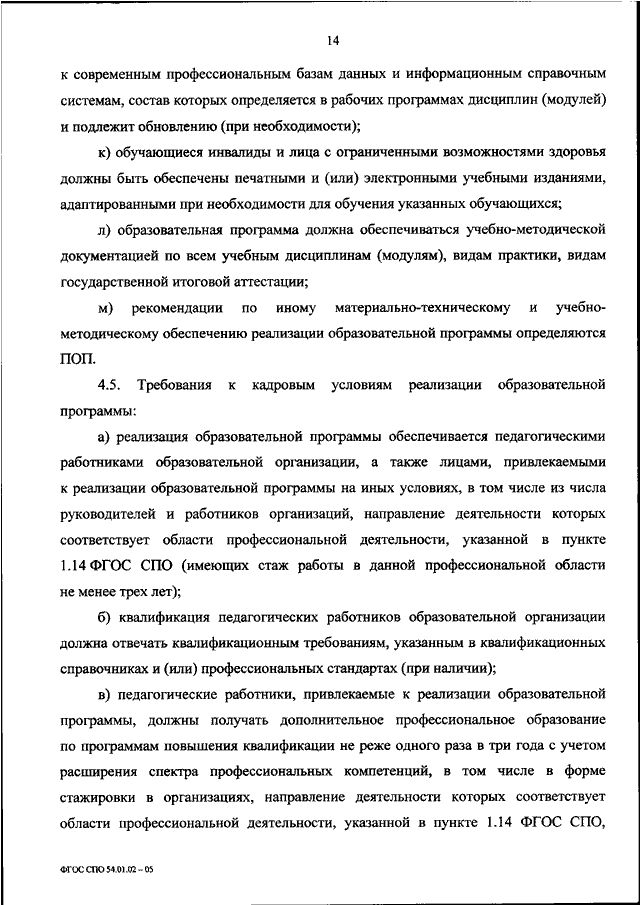 14

к современным профессиональным базам данных и информационным справочным системам, состав которых определяется в рабочих программах дисциплин (модулей) и подлежит обновлению (при необходимости);

к) обучающиеся инвалиды и лица с ограниченными возможностями здоровья должны быть обеспечены печатными и (или) электронными учебными изданиями, адаптированными при необходимости для обучения указанных обучающихся;

л) образовательная программа должна обеспечиваться учебно-методической документацией по всем учебным дисциплинам (модулям), видам практики, видам государственной итоговой аттестации;

м) рекомендации по иному материально-техническому и учебно-методическому обеспечению реализации образовательной программы определяются ПОП.

4.5. Требования к кадровым условиям реализации образовательной программы:

а) реализация образовательной программы обеспечивается педагогическими работниками образовательной организации, а также лицами, привлекаемыми к реализации образовательной программы на иных условиях, в том числе из числа руководителей и работников организаций, направление деятельности которых соответствует области профессиональной деятельности, указанной в пункте 1.14 ФГОС СПО (имеющих стаж работы в данной профессиональной области не менее трех лет);

б) квалификация педагогических работников образовательной организации должна отвечать квалификационным требованиям, указанным в квалификационных справочниках и (или) профессиональных стандартах (при наличии);

в) педагогические работники, привлекаемые к реализации образовательной программы, должны получать дополнительное профессиональное образование по программам повышения квалификации не реже одного раза в три года с учетом расширения спектра профессиональных компетенций, в том числе в форме стажировки в организациях, направление деятельности которых соответствует области профессиональной деятельности, указанной в пункте 1.14 ФГОС СПО,

ФГОС СПО 54.01.02 – 05